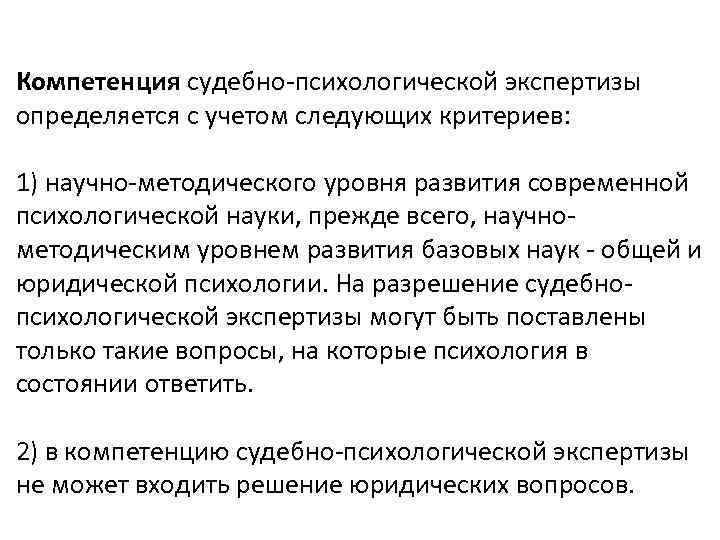 Компетенция судебно-психологической экспертизы определяется с учетом следующих критериев:

1) научно-методического уровня развития современной психологической науки, прежде всего, научно-методическим уровнем развития базовых наук - общей и юридической психологии. На разрешение судебно-психологической экспертизы могут быть поставлены только такие вопросы, на которые психология в состоянии ответить.

2) в компетенцию судебно-психологической экспертизы не может входить решение юридических вопросов.